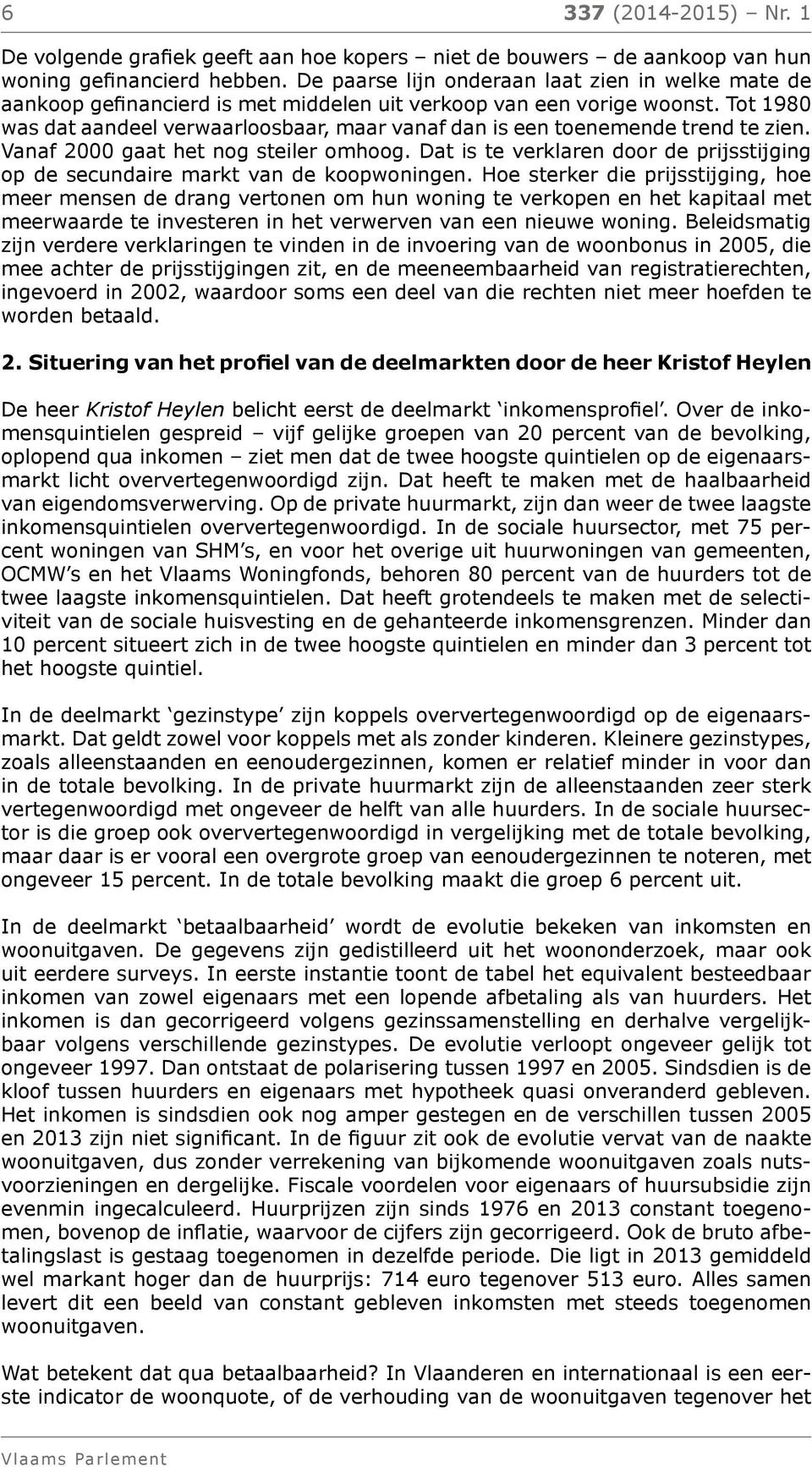 6 337 (2014-2015) – Nr. 1

De volgende grafiek geeft aan hoe kopers – niet de bouwers – de aankoop van hun woning gefinancierd hebben. De paarse lijn onderaan laat zien in welke mate de aankoop gefinancierd is met middelen uit verkoop van een vorige woonst. Tot 1980 was dat aandeel verwaarloosbaar, maar vanaf dan is een toenemende trend te zien. Vanaf 2000 gaat het nog steiler omhoog. Dat is te verklaren door de prijsstijging op de secundaire markt van de koopwoningen. Hoe sterker die prijsstijging, hoe meer mensen de drang vertonen om hun woning te verkopen en het kapitaal met meerwaarde te investeren in het verwerven van een nieuwe woning. Beleidsmatig zijn verdere verklaringen te vinden in de invoering van de woonbonus in 2005, die mee achter de prijsstijgingen zit, en de meeneembaarheid van registratierechten, ingevoerd in 2002, waardoor soms een deel van die rechten niet meer hoefden te worden betaald.

2. Situering van het profiel van de deelmarkten door de heer Kristof Heylen

De heer Kristof Heylen belicht eerst de deelmarkt ‘inkomensprofiel’. Over de inkomensquintielen gespreid – vijf gelijke groepen van 20 percent van de bevolking, oplopend qua inkomen – ziet men dat de twee hoogste quintielen op de eigenaarsmarkt licht oververtegenwoordigd zijn. Dat heeft te maken met de haalbaarheid van eigendomsverwerving. Op de private huurmarkt, zijn dan weer de twee laagste inkomensquintielen oververtegenwoordigd. In de sociale huursector, met 75 percent woningen van SHM’s, en voor het overige uit huurwoningen van gemeenten, OCMW’s en het Vlaams Woningfonds, behoren 80 percent van de huurders tot de twee laagste inkomensquintielen. Dat heeft grotendeels te maken met de selectiviteit van de sociale huisvesting en de gehanteerde inkomensgrenzen. Minder dan 10 percent situeert zich in de twee hoogste quintielen en minder dan 3 percent tot het hoogste quintiel.

In de deelmarkt ‘gezinstype’ zijn koppels oververtegenwoordigd op de eigenaarsmarkt. Dat geldt zowel voor koppels met als zonder kinderen. Kleinere gezinstypes, zoals alleenstaanden en eenoudergezinnen, komen er relatief minder in voor dan in de totale bevolking. In de private huurmarkt zijn de alleenstaanden zeer sterk vertegenwoordigd met ongeveer de helft van alle huurders. In de sociale huursector is die groep ook oververtegenwoordigd in vergelijking met de totale bevolking, maar daar is er vooral een overgrote groep van eenoudergezinnen te noteren, met ongeveer 15 percent. In de totale bevolking maakt die groep 6 percent uit.

In de deelmarkt ‘betaalbaarheid’ wordt de evolutie bekeken van inkomsten en woonuitgaven. De gegevens zijn gedistilleerd uit het woononderzoek, maar ook uit eerdere surveys. In eerste instantie toont de tabel het equivalent besteedbaar inkomen van zowel eigenaars met een lopende afbetaling als van huurders. Het inkomen is dan gecorrigeerd volgens gezinssamenstelling en derhalve vergelijkbaar volgens verschillende gezinstypes. De evolutie verloopt ongeveer gelijk tot ongeveer 1997. Dan ontstaat de polarisering tussen 1997 en 2005. Sindsdien is de kloof tussen huurders en eigenaars met hypotheek quasi onveranderd gebleven. Het inkomen is sindsdien ook nog amper gestegen en de verschillen tussen 2005 en 2013 zijn niet significant. In de figuur zit ook de evolutie vervat van de naakte woonuitgaven, dus zonder verrekening van bijkomende woonuitgaven zoals nutsvoorzieningen en dergelijke. Fiscale voordelen voor eigenaars of huursubsidie zijn evenmin ingecalculeerd. Huurprijzen zijn sinds 1976 en 2013 constant toegenomen, bovenop de inflatie, waarvoor de cijfers zijn gecorrigeerd. Ook de bruto afbetalingslast is gestaag toegenomen in dezelfde periode. Die ligt in 2013 gemiddeld wel markant hoger dan de huurprijs: 714 euro tegenover 513 euro. Alles samen levert dit een beeld van constant gebleven inkomsten met steeds toegenomen woonuitgaven.

Wat betekent dat qua betaalbaarheid? In Vlaanderen en internationaal is een eerste indicator de woonquote, of de verhouding van de woonuitgaven tegenover het

Vlaams Parlement